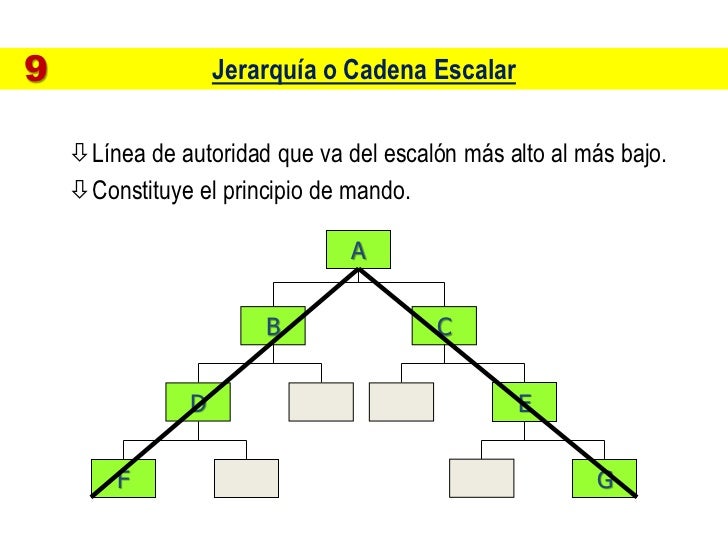 9

Jerarquía o Cadena Escalar

⇩ Línea de autoridad que va del escalón más alto al más bajo.

⇩ Constituye el principio de mando.

A

B

C

D

E

F

G